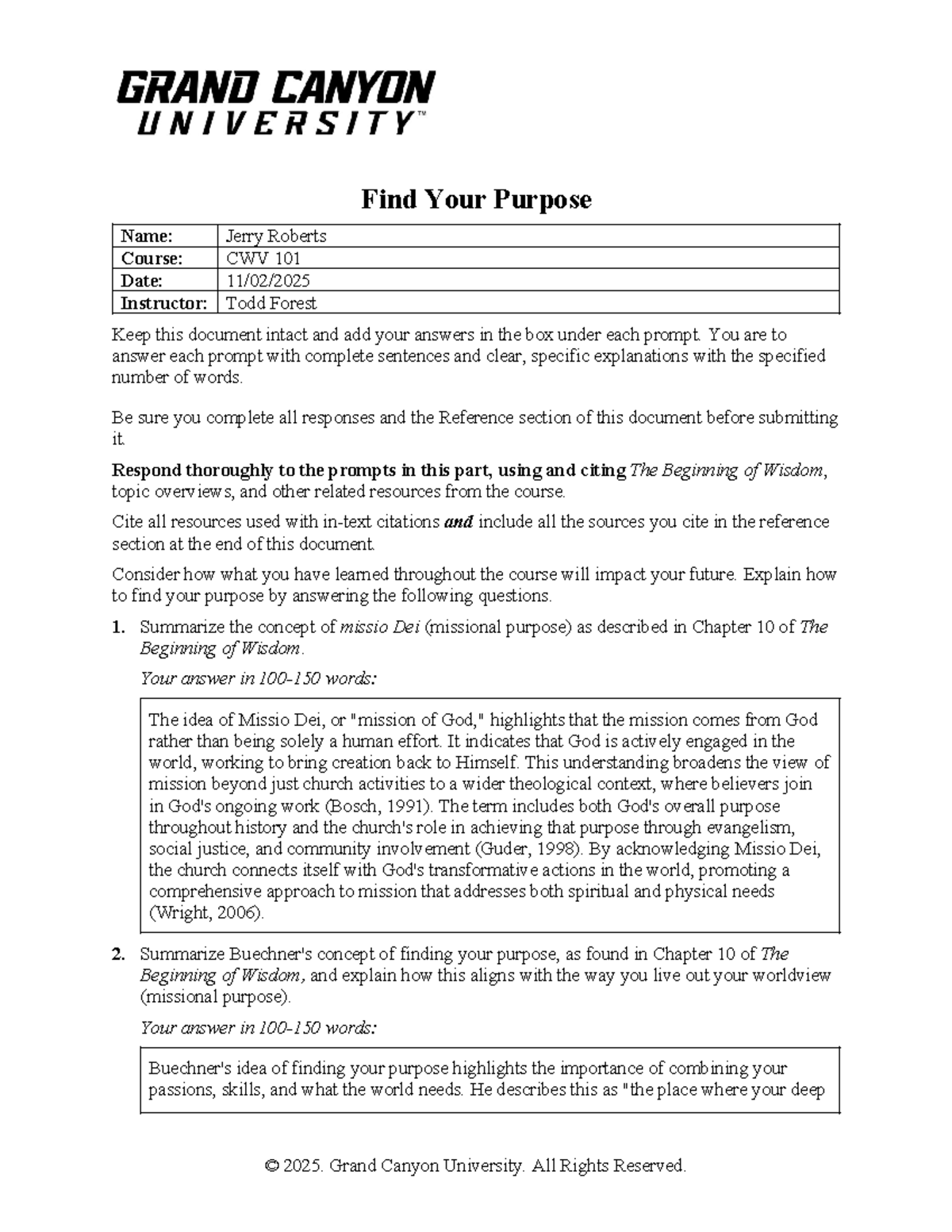 GRAND CANYON UNIVERSITY™

Find Your Purpose

| Name: | Jerry Roberts |
|---|---|
| Course: | CWV 101 |
| Date: | 11/02/2025 |
| Instructor: | Todd Forest |

Keep this document intact and add your answers in the box under each prompt. You are to answer each prompt with complete sentences and clear, specific explanations with the specified number of words.

Be sure you complete all responses and the Reference section of this document before submitting it.

Respond thoroughly to the prompts in this part, using and citing The Beginning of Wisdom, topic overviews, and other related resources from the course.

Cite all resources used with in-text citations and include all the sources you cite in the reference section at the end of this document.

Consider how what you have learned throughout the course will impact your future. Explain how to find your purpose by answering the following questions.

1. Summarize the concept of missio Dei (missional purpose) as described in Chapter 10 of The Beginning of Wisdom.

Your answer in 100-150 words:

The idea of Missio Dei, or "mission of God," highlights that the mission comes from God rather than being solely a human effort. It indicates that God is actively engaged in the world, working to bring creation back to Himself. This understanding broadens the view of mission beyond just church activities to a wider theological context, where believers join in God's ongoing work (Bosch, 1991). The term includes both God's overall purpose throughout history and the church's role in achieving that purpose through evangelism, social justice, and community involvement (Guder, 1998). By acknowledging Missio Dei, the church connects itself with God's transformative actions in the world, promoting a comprehensive approach to mission that addresses both spiritual and physical needs (Wright, 2006).

2. Summarize Buechner's concept of finding your purpose, as found in Chapter 10 of The Beginning of Wisdom, and explain how this aligns with the way you live out your worldview (missional purpose).

Your answer in 100-150 words:

Buechner's idea of finding your purpose highlights the importance of combining your passions, skills, and what the world needs. He describes this as "the place where your deep

© 2025. Grand Canyon University. All Rights Reserved.